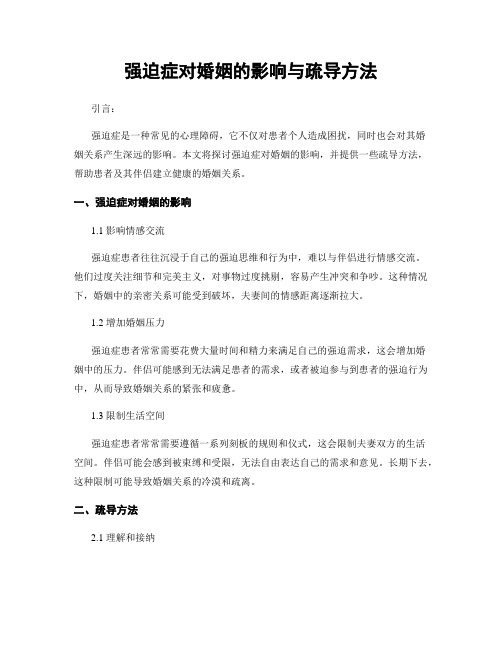 强迫症对婚姻的影响与疏导方法

引言：

强迫症是一种常见的心理障碍，它不仅对患者个人造成困扰，同时也会对其婚姻关系产生深远的影响。本文将探讨强迫症对婚姻的影响，并提供一些疏导方法，帮助患者及其伴侣建立健康的婚姻关系。

一、强迫症对婚姻的影响

1.1 影响情感交流

强迫症患者往往沉浸于自己的强迫思维和行为中，难以与伴侣进行情感交流。他们过度关注细节和完美主义，对事物过度挑剔，容易产生冲突和争吵。这种情况下，婚姻中的亲密关系可能受到破坏，夫妻间的情感距离逐渐拉大。

1.2 增加婚姻压力

强迫症患者常常需要花费大量时间和精力来满足自己的强迫需求，这会增加婚姻中的压力。伴侣可能感到无法满足患者的需求，或者被迫参与到患者的强迫行为中，从而导致婚姻关系的紧张和疲惫。

1.3 限制生活空间

强迫症患者常常需要遵循一系列刻板的规则和仪式，这会限制夫妻双方的生活空间。伴侣可能会感到被束缚和受限，无法自由表达自己的需求和意见。长期下去，这种限制可能导致婚姻关系的冷漠和疏离。

二、疏导方法

2.1 理解和接纳